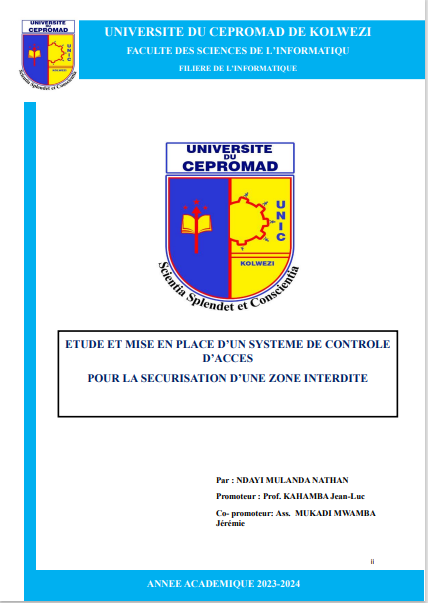 UNIVERSITE DU CEPROMAD
UNIC
KOLWEZI
Scientia Splendet et Conscientia

UNIVERSITE DU CEPROMAD DE KOLWEZI
FACULTE DES SCIENCES DE L'INFORMATIQU
FILIERE DE L'INFORMATIQUE

UNIVERSITE DU CEPROMAD
UNIC
KOLWEZI
Scientia Splendet et Conscientia

ETUDE ET MISE EN PLACE D'UN SYSTEME DE CONTROLE D'ACCES
POUR LA SECURISATION D'UNE ZONE INTERDITE

Par : NDAYI MULANDA NATHAN
Promoteur : Prof. KAHAMBA Jean-Luc
Co- promoteur: Ass. MUKADI MWAMBA Jérémie

ii

ANNEE ACADEMIQUE 2023-2024